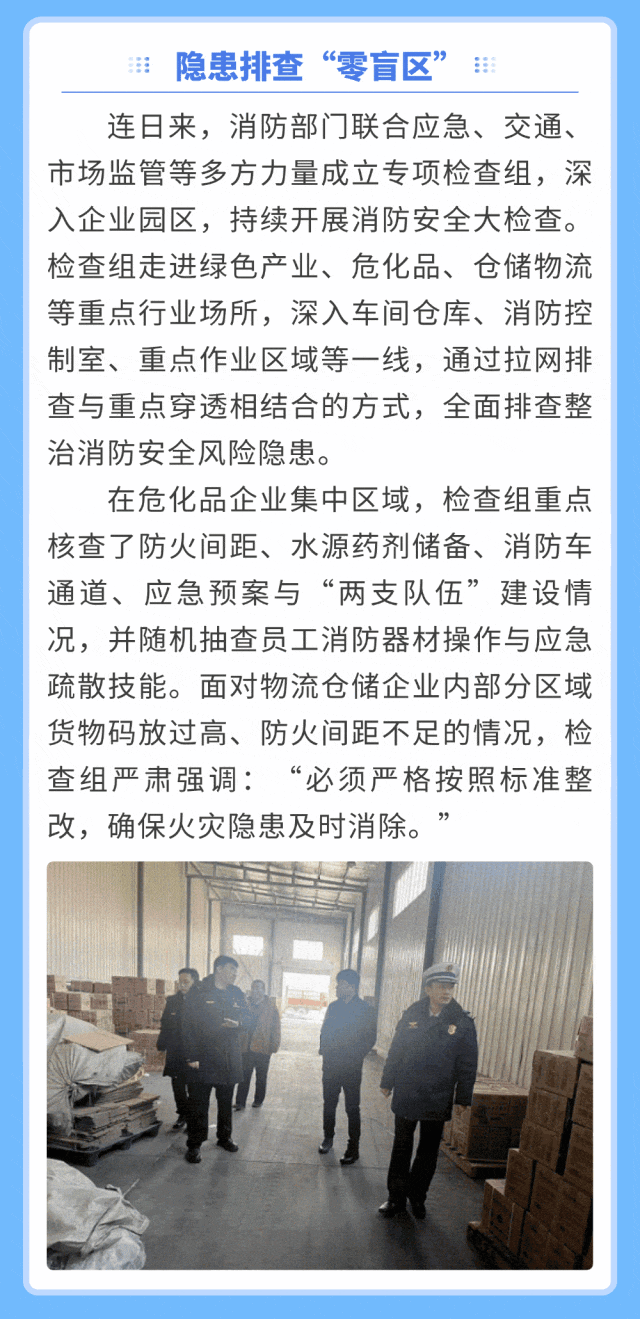 隐患排查“零盲区”

连日来，消防部门联合应急、交通、市场监管等多方力量成立专项检查组，深入企业园区，持续开展消防安全大检查。检查组走进绿色产业、危化品、仓储物流等重点行业场所，深入车间仓库、消防控制室、重点作业区域等一线，通过拉网排查与重点穿透相结合的方式，全面排查整治消防安全风险隐患。

在危化品企业集中区域，检查组重点核查了防火间距、水源药剂储备、消防车通道、应急预案与“两支队伍”建设情况，并随机抽查员工消防器材操作与应急疏散技能。面对物流仓储企业内部分区域货物码放过高、防火间距不足的情况，检查组严肃强调：“必须严格按照标准整改，确保火灾隐患及时消除。”